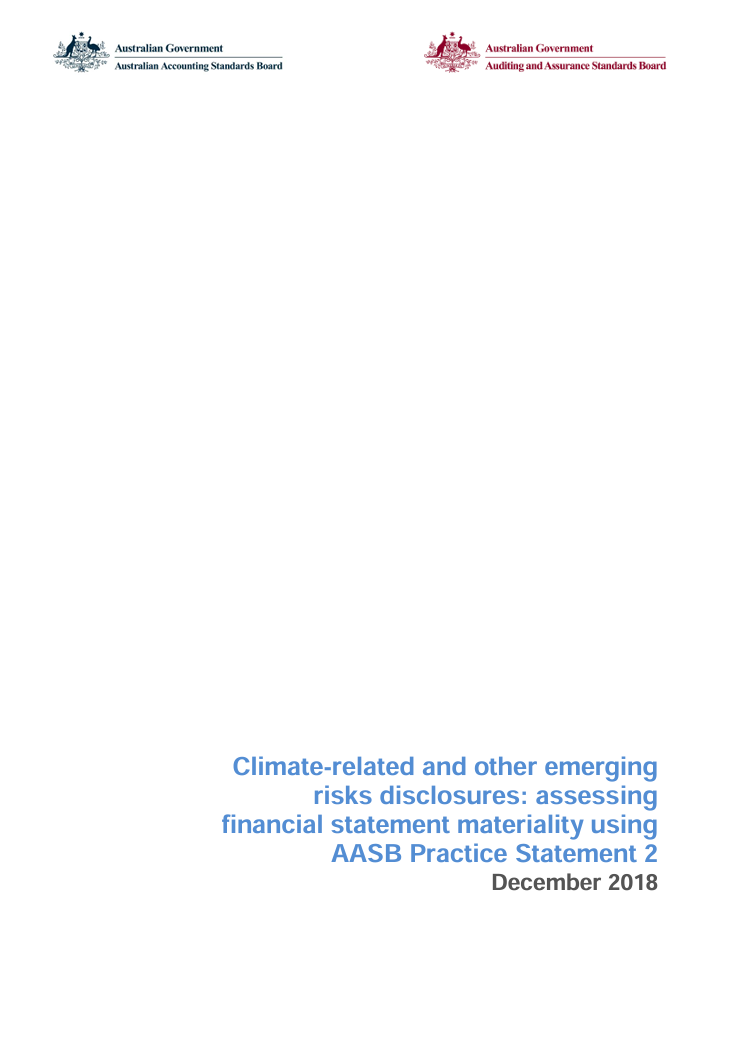 Australian Government
Australian Accounting Standards Board

Australian Government
Auditing and Assurance Standards Board

Climate-related and other emerging risks disclosures: assessing financial statement materiality using AASB Practice Statement 2

December 2018